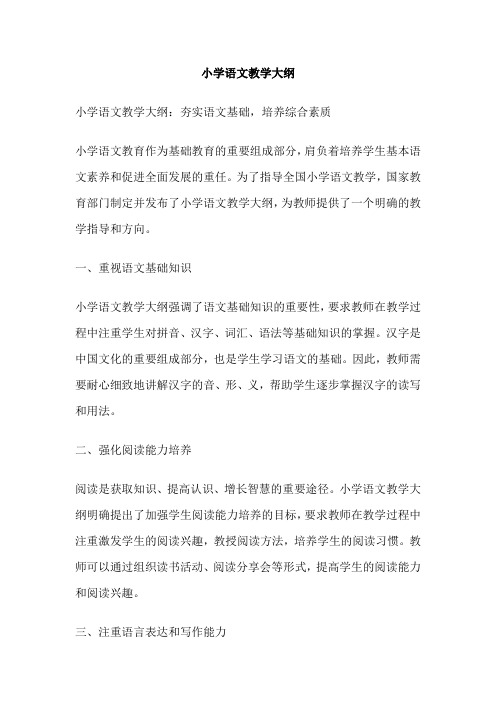 小学语文教学大纲

小学语文教学大纲：夯实语文基础，培养综合素质

小学语文教育作为基础教育的重要组成部分，肩负着培养学生基本语文素养和促进全面发展的重任。为了指导全国小学语文教学，国家教育部门制定并发布了小学语文教学大纲，为教师提供了一个明确的教学指导和方向。

一、重视语文基础知识

小学语文教学大纲强调了语文基础知识的重要性，要求教师在教学过程中注重学生对拼音、汉字、词汇、语法等基础知识的掌握。汉字是中国文化的重要组成部分，也是学生学习语文的基础。因此，教师需要耐心细致地讲解汉字的音、形、义，帮助学生逐步掌握汉字的读写和用法。

二、强化阅读能力培养

阅读是获取知识、提高认识、增长智慧的重要途径。小学语文教学大纲明确提出了加强学生阅读能力培养的目标，要求教师在教学过程中注重激发学生的阅读兴趣，教授阅读方法，培养学生的阅读习惯。教师可以通过组织读书活动、阅读分享会等形式，提高学生的阅读能力和阅读兴趣。

三、注重语言表达和写作能力